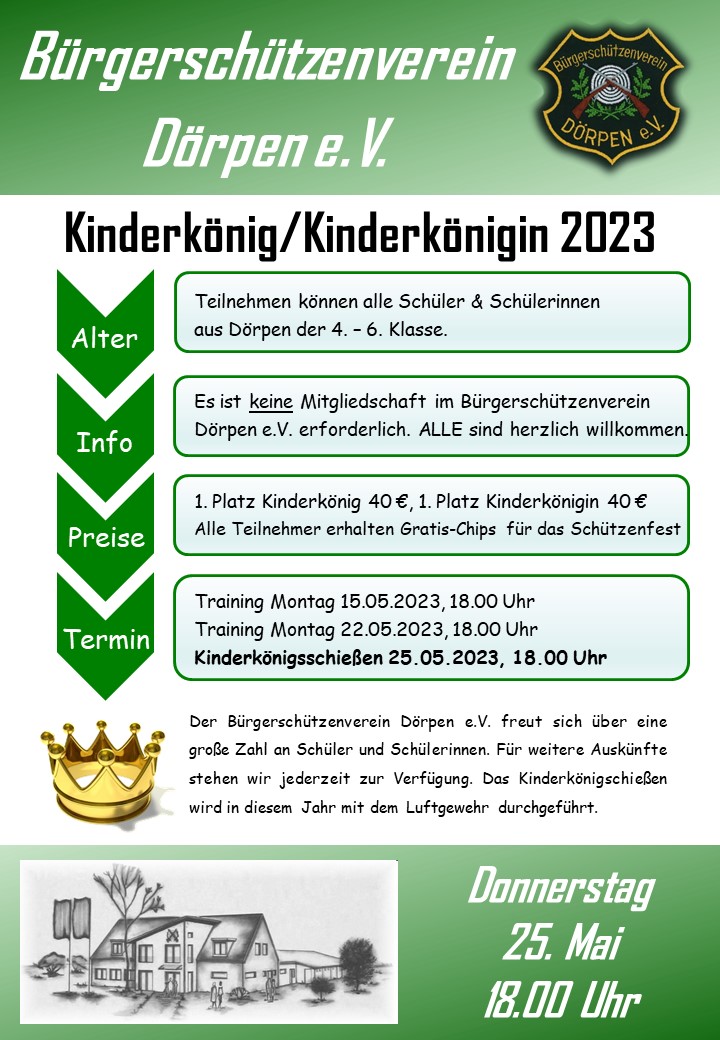 Bürgerschützenverein Dörpen e.V.

Bürgerschützenverein DÖRPEN e.V.

Kinderkönig/Kinderkönigin 2023

Alter

Teilnehmen können alle Schüler & Schülerinnen aus Dörpen der 4. – 6. Klasse.

Info

Es ist keine Mitgliedschaft im Bürgerschützenverein Dörpen e.V. erforderlich. ALLE sind herzlich willkommen.

Preise

1. Platz Kinderkönig 40 €, 1. Platz Kinderkönigin 40 €
Alle Teilnehmer erhalten Gratis-Chips für das Schützenfest

Termin

Training Montag 15.05.2023, 18.00 Uhr
Training Montag 22.05.2023, 18.00 Uhr
Kinderkönigsschießen 25.05.2023, 18.00 Uhr

Der Bürgerschützenverein Dörpen e.V. freut sich über eine große Zahl an Schüler und Schülerinnen. Für weitere Auskünfte stehen wir jederzeit zur Verfügung. Das Kinderkönigschießen wird in diesem Jahr mit dem Luftgewehr durchgeführt.

Donnerstag
25. Mai
18.00 Uhr